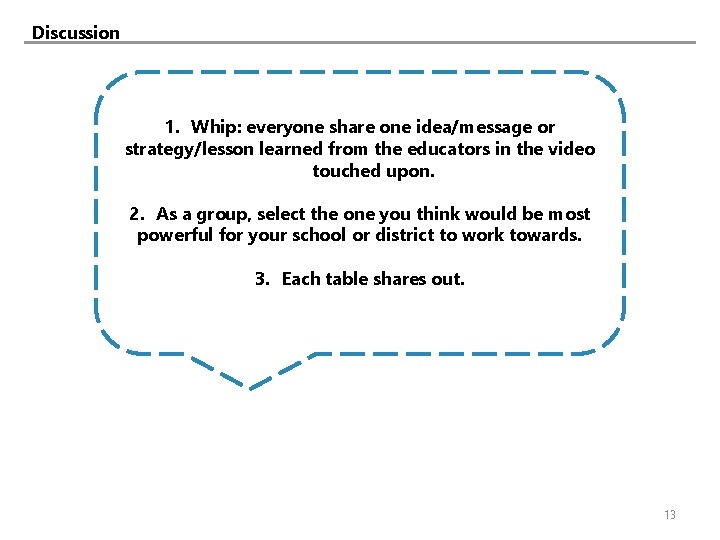 Discussion

1. Whip: everyone share one idea/message or strategy/lesson learned from the educators in the video touched upon.

2. As a group, select the one you think would be most powerful for your school or district to work towards.

3. Each table shares out.

13